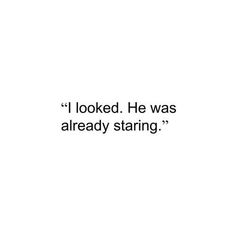 “I looked. He was already staring.”